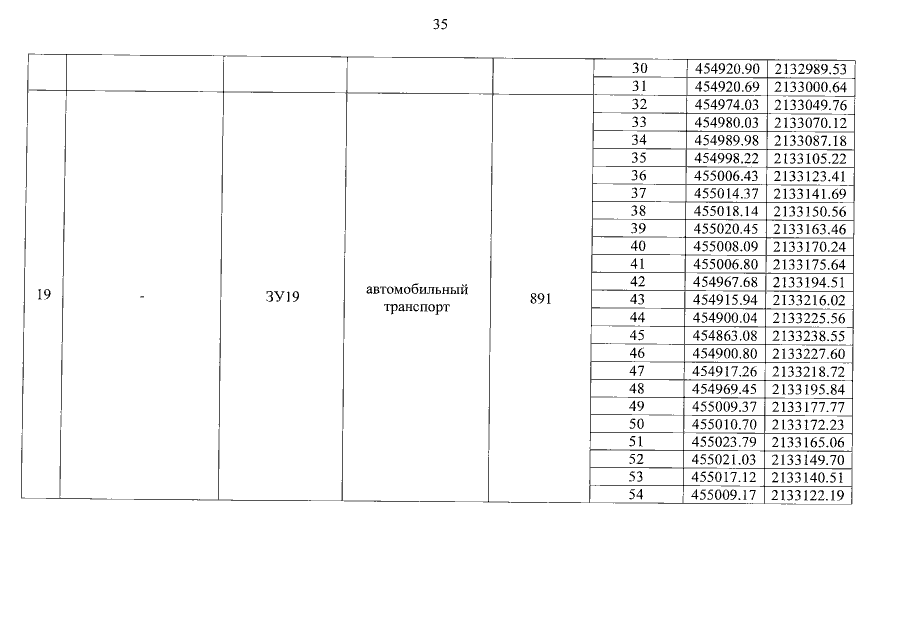 35

|  |  |  |  |  | 30 | 454920.90 | 2132989.53 |
|---|---|---|---|---|---|---|---|
|  |  |  |  |  | 31 | 454920.69 | 2133000.64 |
| 19 | - | ЗУ19 | автомобильный транспорт | 891 | 32 | 454974.03 | 2133049.76 |
|  |  |  |  |  | 33 | 454980.03 | 2133070.12 |
|  |  |  |  |  | 34 | 454989.98 | 2133087.18 |
|  |  |  |  |  | 35 | 454998.22 | 2133105.22 |
|  |  |  |  |  | 36 | 455006.43 | 2133123.41 |
|  |  |  |  |  | 37 | 455014.37 | 2133141.69 |
|  |  |  |  |  | 38 | 455018.14 | 2133150.56 |
|  |  |  |  |  | 39 | 455020.45 | 2133163.46 |
|  |  |  |  |  | 40 | 455008.09 | 2133170.24 |
|  |  |  |  |  | 41 | 455006.80 | 2133175.64 |
|  |  |  |  |  | 42 | 454967.68 | 2133194.51 |
|  |  |  |  |  | 43 | 454915.94 | 2133216.02 |
|  |  |  |  |  | 44 | 454900.04 | 2133225.56 |
|  |  |  |  |  | 45 | 454863.08 | 2133238.55 |
|  |  |  |  |  | 46 | 454900.80 | 2133227.60 |
|  |  |  |  |  | 47 | 454917.26 | 2133218.72 |
|  |  |  |  |  | 48 | 454969.45 | 2133195.84 |
|  |  |  |  |  | 49 | 455009.37 | 2133177.77 |
|  |  |  |  |  | 50 | 455010.70 | 2133172.23 |
|  |  |  |  |  | 51 | 455023.79 | 2133165.06 |
|  |  |  |  |  | 52 | 455021.03 | 2133149.70 |
|  |  |  |  |  | 53 | 455017.12 | 2133140.51 |
|  |  |  |  |  | 54 | 455009.17 | 2133122.19 |